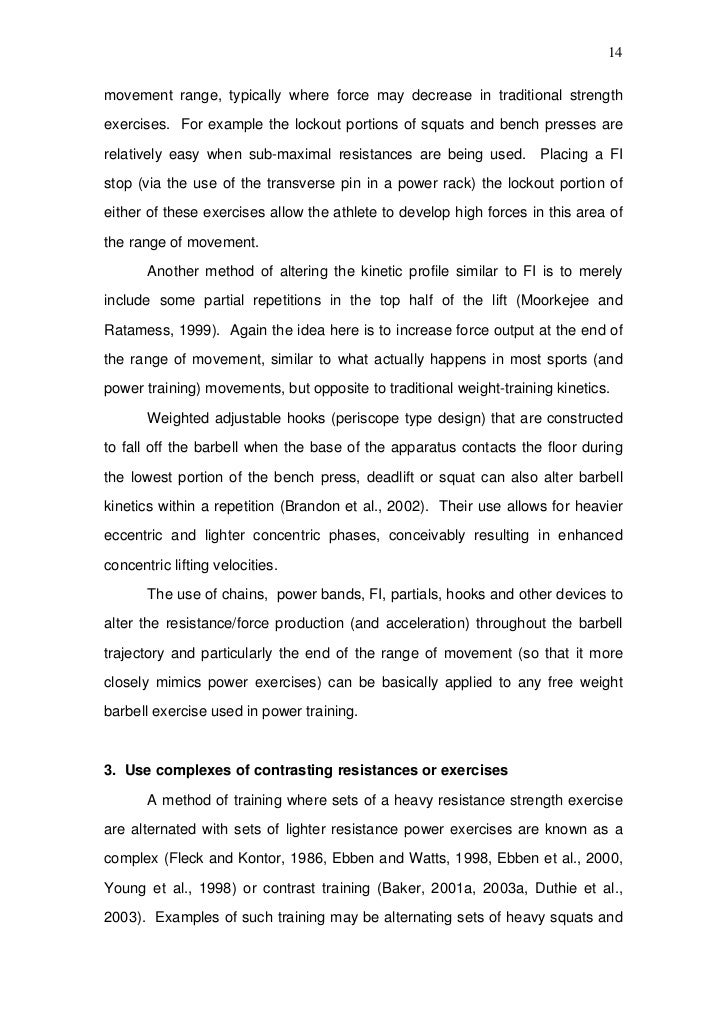 14

movement range, typically where force may decrease in traditional strength exercises. For example the lockout portions of squats and bench presses are relatively easy when sub-maximal resistances are being used. Placing a FI stop (via the use of the transverse pin in a power rack) the lockout portion of either of these exercises allow the athlete to develop high forces in this area of the range of movement.

Another method of altering the kinetic profile similar to FI is to merely include some partial repetitions in the top half of the lift (Moorkejee and Ratamess, 1999). Again the idea here is to increase force output at the end of the range of movement, similar to what actually happens in most sports (and power training) movements, but opposite to traditional weight-training kinetics.

Weighted adjustable hooks (periscope type design) that are constructed to fall off the barbell when the base of the apparatus contacts the floor during the lowest portion of the bench press, deadlift or squat can also alter barbell kinetics within a repetition (Brandon et al., 2002). Their use allows for heavier eccentric and lighter concentric phases, conceivably resulting in enhanced concentric lifting velocities.

The use of chains, power bands, FI, partials, hooks and other devices to alter the resistance/force production (and acceleration) throughout the barbell trajectory and particularly the end of the range of movement (so that it more closely mimics power exercises) can be basically applied to any free weight barbell exercise used in power training.

3. Use complexes of contrasting resistances or exercises

A method of training where sets of a heavy resistance strength exercise are alternated with sets of lighter resistance power exercises are known as a complex (Fleck and Kontor, 1986, Ebben and Watts, 1998, Ebben et al., 2000, Young et al., 1998) or contrast training (Baker, 2001a, 2003a, Duthie et al., 2003). Examples of such training may be alternating sets of heavy squats and